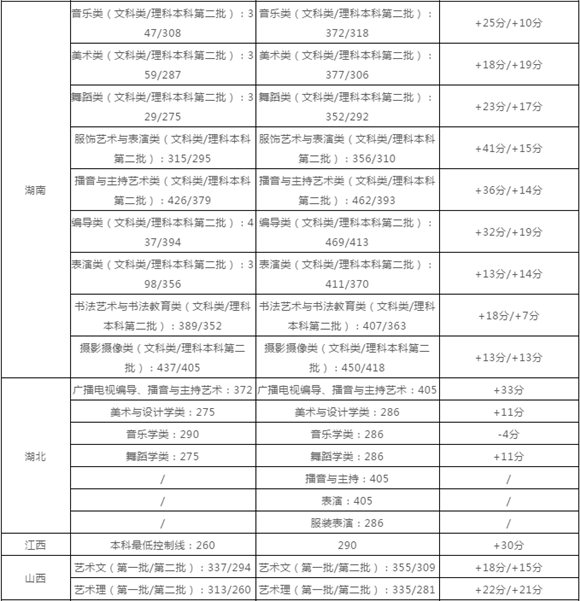 | | | | |
|---|---|---|---|
| 湖南 | 音乐类（文科类/理科本科第二批）：347/308 | 音乐类（文科类/理科本科第二批）：372/318 | +25分/+10分 |
| | 美术类（文科类/理科本科第二批）：359/287 | 美术类（文科类/理科本科第二批）：377/306 | +18分/+19分 |
| | 舞蹈类（文科类/理科本科第二批）：329/275 | 舞蹈类（文科类/理科本科第二批）：352/292 | +23分/+17分 |
| | 服饰艺术与表演类（文科类/理科本科第二批）：315/295 | 服饰艺术与表演类（文科类/理科本科第二批）：356/310 | +41分/+15分 |
| | 播音与主持艺术类（文科类/理科本科第二批）：426/379 | 播音与主持艺术类（文科类/理科本科第二批）：462/393 | +36分/+14分 |
| | 编导类（文科类/理科本科第二批）：437/394 | 编导类（文科类/理科本科第二批）：469/413 | +32分/+19分 |
| | 表演类（文科类/理科本科第二批）：398/356 | 表演类（文科类/理科本科第二批）：411/370 | +13分/+14分 |
| | 书法艺术与书法教育类（文科类/理科本科第二批）：389/352 | 书法艺术与书法教育类（文科类/理科本科第二批）：407/363 | +18分/+7分 |
| | 摄影摄像类（文科类/理科本科第二批）：437/405 | 摄影摄像类（文科类/理科本科第二批）：450/418 | +13分/+13分 |
| 湖北 | 广播电视编导、播音与主持艺术：372 | 广播电视编导、播音与主持艺术：405 | +33分 |
| | 美术与设计学类：275 | 美术与设计学类：286 | +11分 |
| | 音乐学类：290 | 音乐学类：286 | -4分 |
| | 舞蹈学类：275 | 舞蹈学类：286 | +11分 |
| | / | 播音与主持：405 | / |
| | / | 表演：405 | / |
| | / | 服装表演：286 | / |
| 江西 | 本科最低控制线：260 | 290 | +30分 |
| 山西 | 艺术文（第一批/第二批）：337/294 | 艺术文（第一批/第二批）：355/309 | +18分/+15分 |
| | 艺术理（第一批/第二批）：313/260 | 艺术理（第一批/第二批）：335/281 | +22分/+21分 |